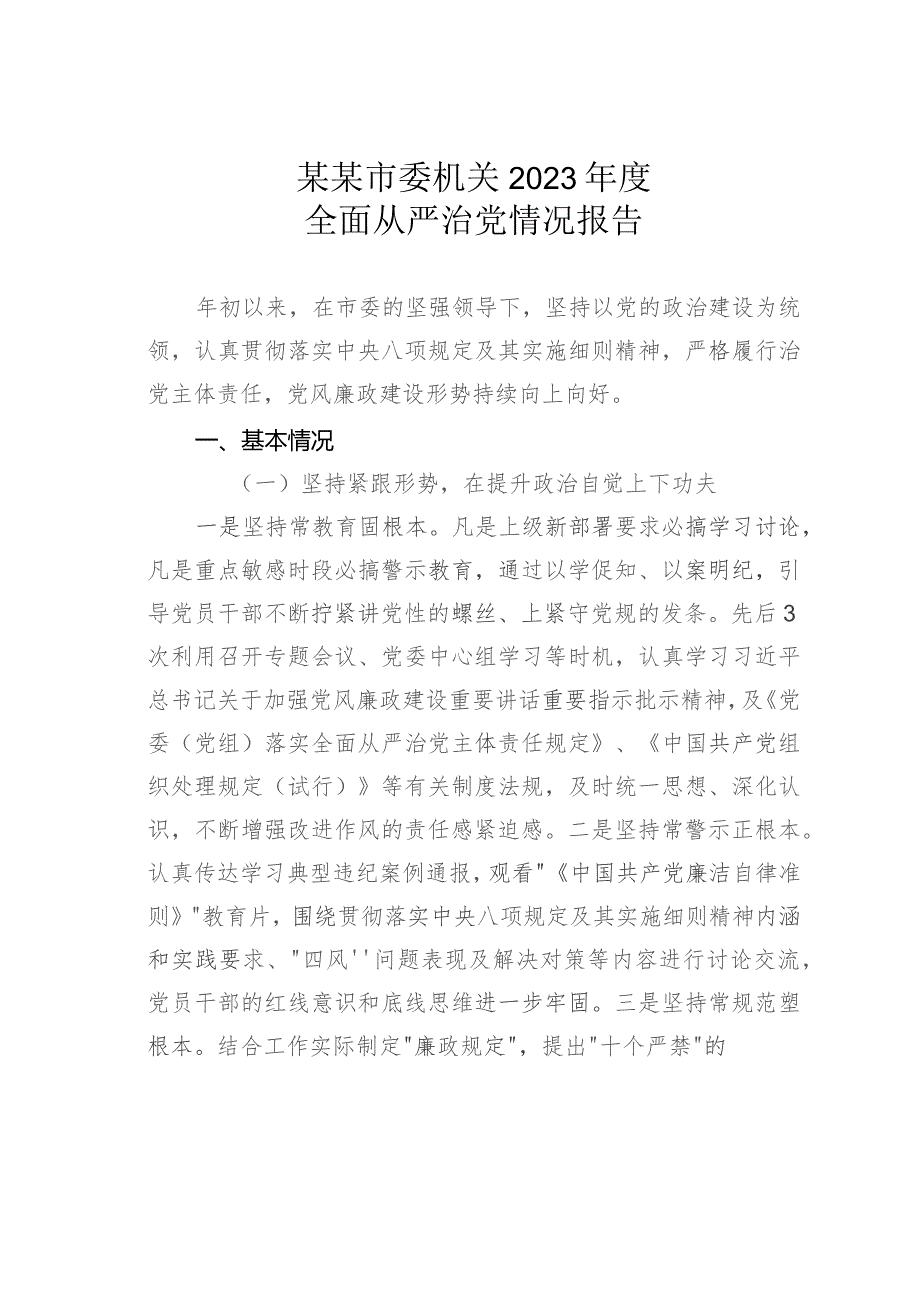 某某市委机关2023年度
全面从严治党情况报告

年初以来，在市委的坚强领导下，坚持以党的政治建设为统领，认真贯彻落实中央八项规定及其实施细则精神，严格履行治党主体责任，党风廉政建设形势持续向上向好。

一、基本情况

（一）坚持紧跟形势，在提升政治自觉上下功夫

一是坚持常教育固根本。凡是上级新部署要求必搞学习讨论，凡是重点敏感时段必搞警示教育，通过以学促知、以案明纪，引导党员干部不断拧紧讲党性的螺丝、上紧守党规的发条。先后3次利用召开专题会议、党委中心组学习等时机，认真学习习近平总书记关于加强党风廉政建设重要讲话重要指示批示精神，及《党委（党组）落实全面从严治党主体责任规定》、《中国共产党组织处理规定（试行）》等有关制度法规，及时统一思想、深化认识，不断增强改进作风的责任感紧迫感。二是坚持常警示正根本。认真传达学习典型违纪案例通报，观看"《中国共产党廉洁自律准则》"教育片，围绕贯彻落实中央八项规定及其实施细则精神内涵和实践要求、"四风''问题表现及解决对策等内容进行讨论交流，党员干部的红线意识和底线思维进一步牢固。三是坚持常规范塑根本。结合工作实际制定"廉政规定"，提出"十个严禁"的